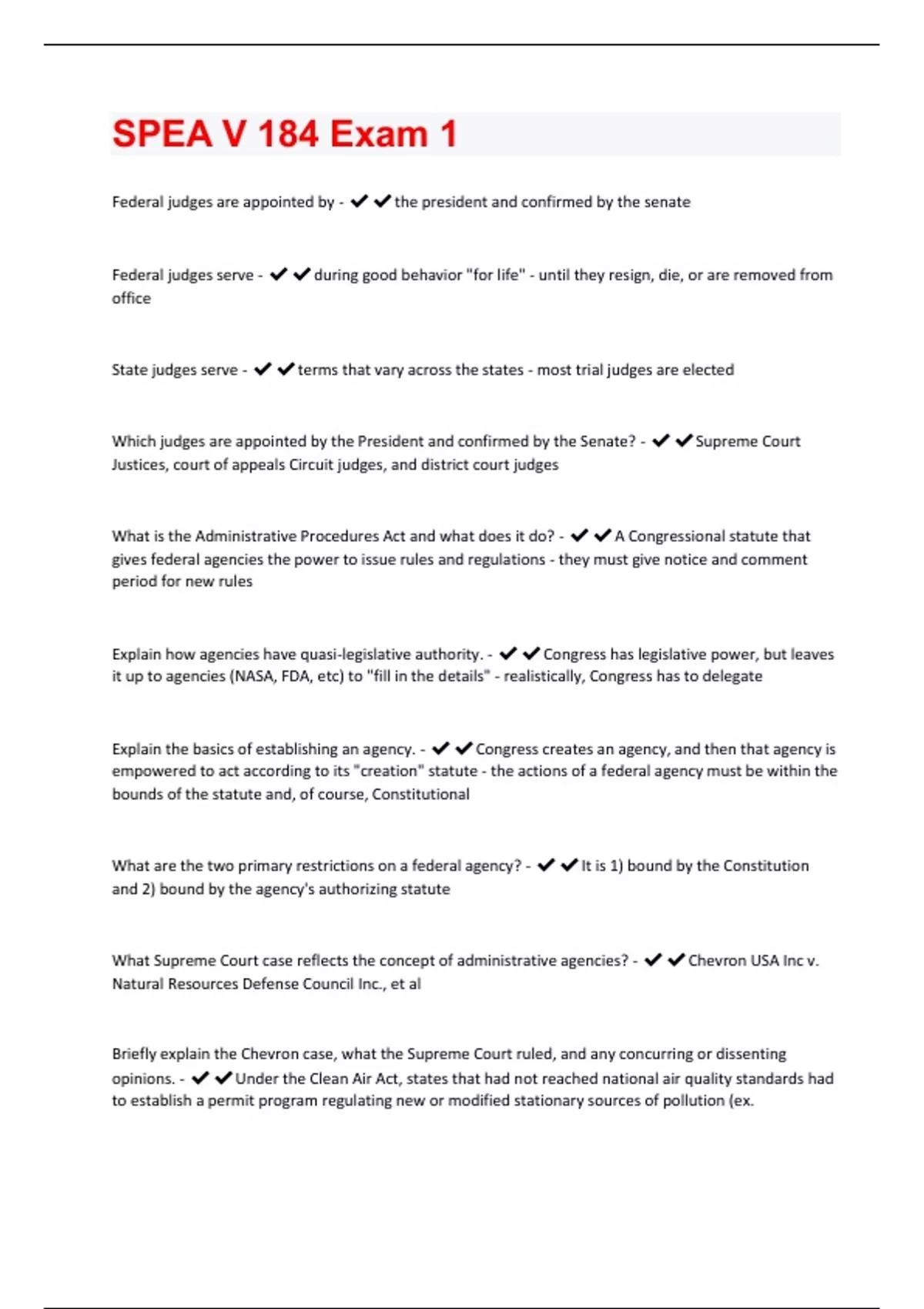 SPEA V 184 Exam 1

Federal judges are appointed by - ✔✔the president and confirmed by the senate

Federal judges serve - ✔✔during good behavior "for life" - until they resign, die, or are removed from office

State judges serve - ✔✔terms that vary across the states - most trial judges are elected

Which judges are appointed by the President and confirmed by the Senate? - ✔✔Supreme Court Justices, court of appeals Circuit judges, and district court judges

What is the Administrative Procedures Act and what does it do? - ✔✔A Congressional statute that gives federal agencies the power to issue rules and regulations - they must give notice and comment period for new rules

Explain how agencies have quasi-legislative authority. - ✔✔Congress has legislative power, but leaves it up to agencies (NASA, FDA, etc) to "fill in the details" - realistically, Congress has to delegate

Explain the basics of establishing an agency. - ✔✔Congress creates an agency, and then that agency is empowered to act according to its "creation" statute - the actions of a federal agency must be within the bounds of the statute and, of course, Constitutional

What are the two primary restrictions on a federal agency? - ✔✔It is 1) bound by the Constitution and 2) bound by the agency's authorizing statute

What Supreme Court case reflects the concept of administrative agencies? - ✔✔Chevron USA Inc v. Natural Resources Defense Council Inc., et al

Briefly explain the Chevron case, what the Supreme Court ruled, and any concurring or dissenting opinions. - ✔✔Under the Clean Air Act, states that had not reached national air quality standards had to establish a permit program regulating new or modified stationary sources of pollution (ex.